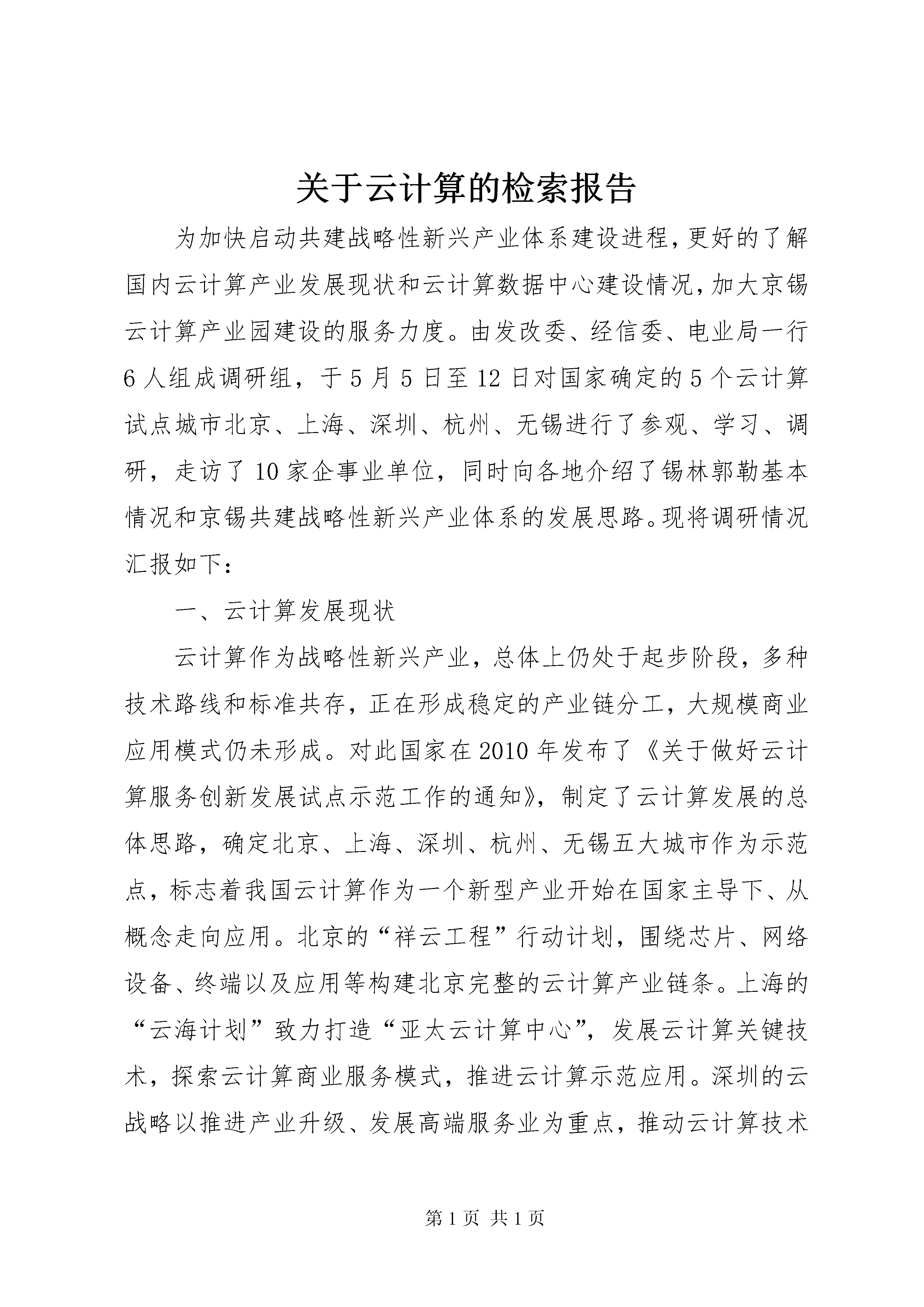 关于云计算的检索报告

为加快启动共建战略性新兴产业体系建设进程，更好的了解国内云计算产业发展现状和云计算数据中心建设情况，加大京锡云计算产业园建设的服务力度。由发改委、经信委、电业局一行6人组成调研组，于5月5日至12日对国家确定的5个云计算试点城市北京、上海、深圳、杭州、无锡进行了参观、学习、调研，走访了10家企事业单位，同时向各地介绍了锡林郭勒基本情况和京锡共建战略性新兴产业体系的发展思路。现将调研情况汇报如下：

一、云计算发展现状

云计算作为战略性新兴产业，总体上仍处于起步阶段，多种技术路线和标准共存，正在形成稳定的产业链分工，大规模商业应用模式仍未形成。对此国家在2010年发布了《关于做好云计算服务创新发展试点示范工作的通知》，制定了云计算发展的总体思路，确定北京、上海、深圳、杭州、无锡五大城市作为示范点，标志着我国云计算作为一个新型产业开始在国家主导下、从概念走向应用。北京的“祥云工程”行动计划，围绕芯片、网络设备、终端以及应用等构建北京完整的云计算产业链条。上海的“云海计划”致力打造“亚太云计算中心”，发展云计算关键技术，探索云计算商业服务模式，推进云计算示范应用。深圳的云战略以推进产业升级、发展高端服务业为重点，推动云计算技术

第1页 共1页